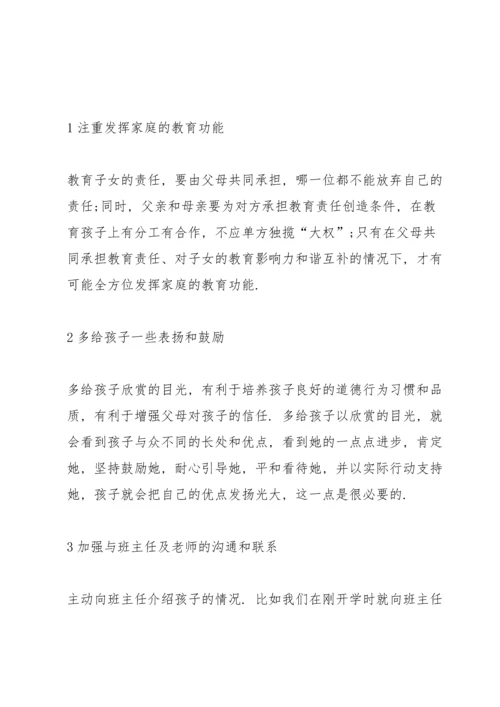 1 注重发挥家庭的教育功能

教育子女的责任，要由父母共同承担，哪一位都不能放弃自己的责任;同时，父亲和母亲要为对方承担教育责任创造条件，在教育孩子上有分工有合作，不应单方独揽“大权”;只有在父母共同承担教育责任、对子女的教育影响力和谐互补的情况下，才有可能全方位发挥家庭的教育功能.

2 多给孩子一些表扬和鼓励

多给孩子欣赏的目光，有利于培养孩子良好的道德行为习惯和品质，有利于增强父母对孩子的信任. 多给孩子以欣赏的目光，就会看到孩子与众不同的长处和优点，看到她的一点点进步，肯定她，坚持鼓励她，耐心引导她，平和看待她，并以实际行动支持她，孩子就会把自己的优点发扬光大，这一点是很必要的.

3 加强与班主任及老师的沟通和联系

主动向班主任介绍孩子的情况. 比如我们在刚开学时就向班主任